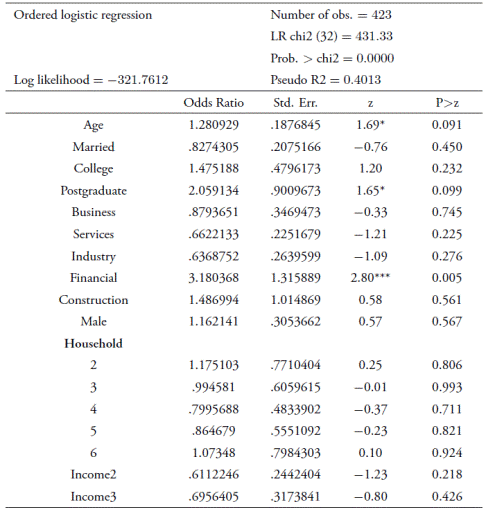 Ordered logistic regression

Number of obs. = 423

LR chi2 (32) = 431.33

Prob. > chi2 = 0.0000

Log likelihood = −321.7612

Pseudo R2 = 0.4013

| | Odds Ratio | Std. Err. | z | P>z |
|---|---|---|---|---|
| Age | 1.280929 | .1876845 | 1.69* | 0.091 |
| Married | .8274305 | .2075166 | −0.76 | 0.450 |
| College | 1.475188 | .4796173 | 1.20 | 0.232 |
| Postgraduate | 2.059134 | .9009673 | 1.65* | 0.099 |
| Business | .8793651 | .3469473 | −0.33 | 0.745 |
| Services | .6622133 | .2251679 | −1.21 | 0.225 |
| Industry | .6368752 | .2639599 | −1.09 | 0.276 |
| Financial | 3.180368 | 1.315889 | 2.80*** | 0.005 |
| Construction | 1.486994 | 1.014869 | 0.58 | 0.561 |
| Male | 1.162141 | .3053662 | 0.57 | 0.567 |
| **Household** | | | | |
| 2 | 1.175103 | .7710404 | 0.25 | 0.806 |
| 3 | .994581 | .6059615 | −0.01 | 0.993 |
| 4 | .7995688 | .4833902 | −0.37 | 0.711 |
| 5 | .864679 | .5551092 | −0.23 | 0.821 |
| 6 | 1.07348 | .7984303 | 0.10 | 0.924 |
| Income2 | .6112246 | .2442404 | −1.23 | 0.218 |
| Income3 | .6956405 | .3173841 | −0.80 | 0.426 |